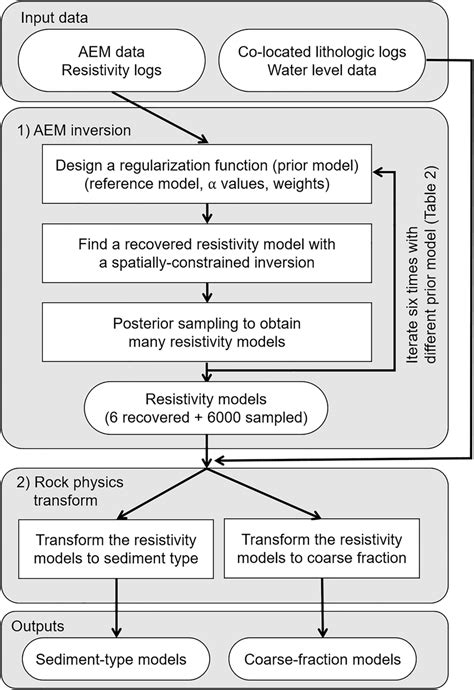 Input data

AEM data
Resistivity logs

Co-located lithologic logs
Water level data

1) AEM inversion

Design a regularization function (prior model)
(reference model, α values, weights)

Find a recovered resistivity model with a spatially-constrained inversion

Posterior sampling to obtain many resistivity models

Iterate six times with different prior model (Table 2)

Resistivity models
(6 recovered + 6000 sampled)

2) Rock physics transform

Transform the resistivity models to sediment type

Transform the resistivity models to coarse fraction

Outputs

Sediment-type models

Coarse-fraction models